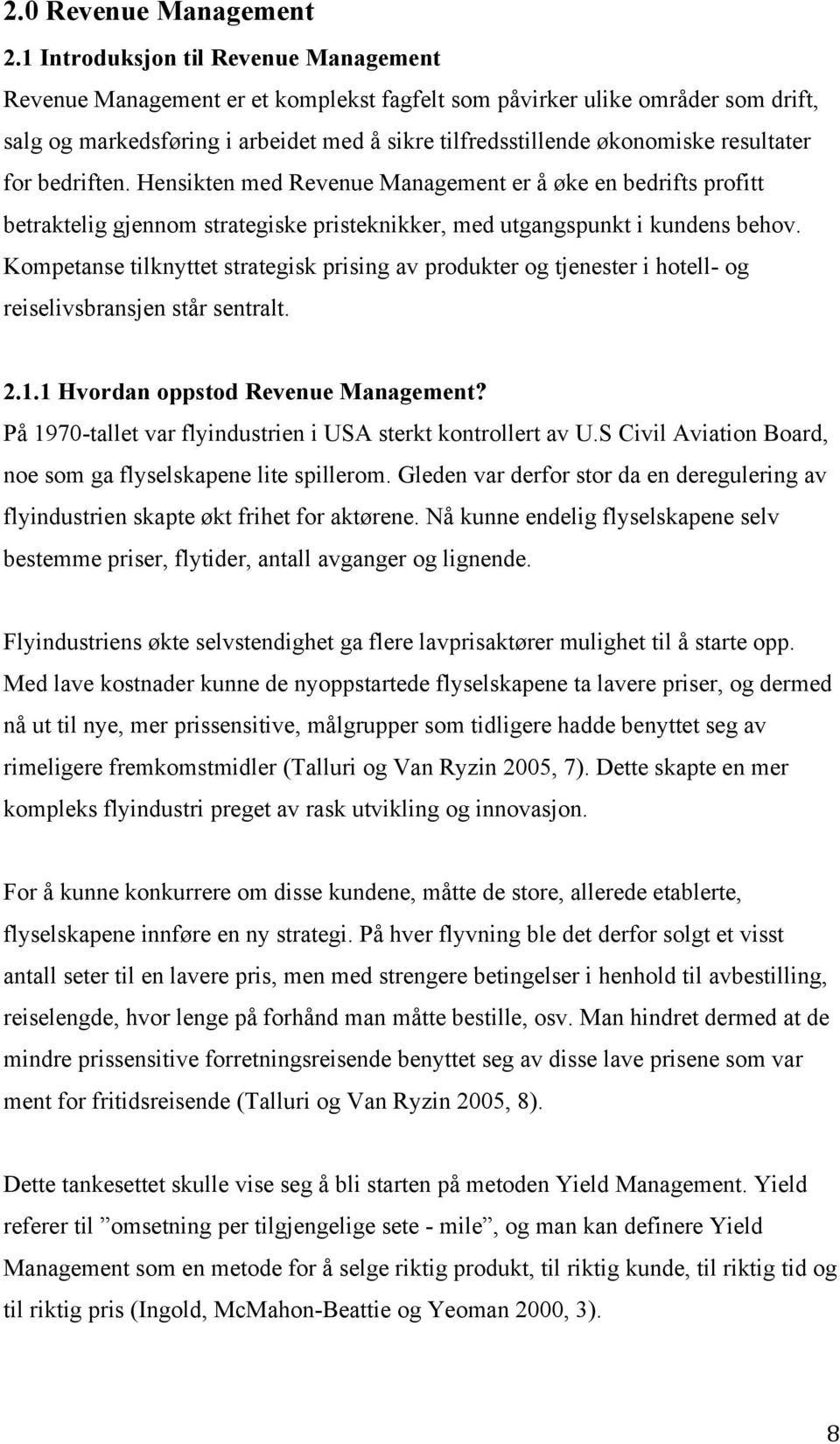 2.0 Revenue Management

2.1 Introduksjon til Revenue Management

Revenue Management er et komplekst fagfelt som påvirker ulike områder som drift, salg og markedsføring i arbeidet med å sikre tilfredsstillende økonomiske resultater for bedriften. Hensikten med Revenue Management er å øke en bedrifts profitt betraktelig gjennom strategiske pristeknikker, med utgangspunkt i kundens behov. Kompetanse tilknyttet strategisk prising av produkter og tjenester i hotell- og reiselivsbransjen står sentralt.

2.1.1 Hvordan oppstod Revenue Management?

På 1970-tallet var flyindustrien i USA sterkt kontrollert av U.S Civil Aviation Board, noe som ga flyselskapene lite spillerom. Gleden var derfor stor da en deregulering av flyindustrien skapte økt frihet for aktørene. Nå kunne endelig flyselskapene selv bestemme priser, flytider, antall avganger og lignende.

Flyindustriens økte selvstendighet ga flere lavprisaktører mulighet til å starte opp. Med lave kostnader kunne de nyoppstartede flyselskapene ta lavere priser, og dermed nå ut til nye, mer prissensitive, målgrupper som tidligere hadde benyttet seg av rimeligere fremkomstmidler (Talluri og Van Ryzin 2005, 7). Dette skapte en mer kompleks flyindustri preget av rask utvikling og innovasjon.

For å kunne konkurrere om disse kundene, måtte de store, allerede etablerte, flyselskapene innføre en ny strategi. På hver flyvning ble det derfor solgt et visst antall seter til en lavere pris, men med strengere betingelser i henhold til avbestilling, reiselengde, hvor lenge på forhånd man måtte bestille, osv. Man hindret dermed at de mindre prissensitive forretningsreisende benyttet seg av disse lave prisene som var ment for fritidsreisende (Talluri og Van Ryzin 2005, 8).

Dette tankesettet skulle vise seg å bli starten på metoden Yield Management. Yield referer til ”omsetning per tilgjengelige sete - mile”, og man kan definere Yield Management som en metode for å selge riktig produkt, til riktig kunde, til riktig tid og til riktig pris (Ingold, McMahon-Beattie og Yeoman 2000, 3).

8